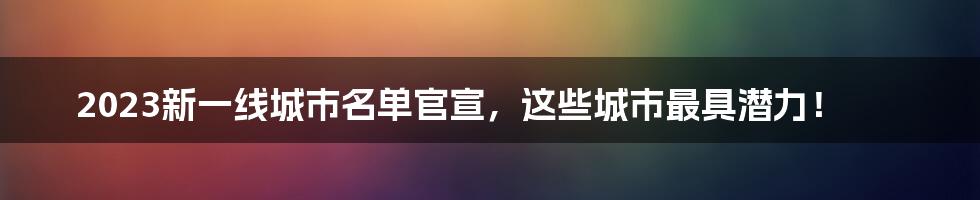 2023新一线城市名单官宣，这些城市最具潜力！